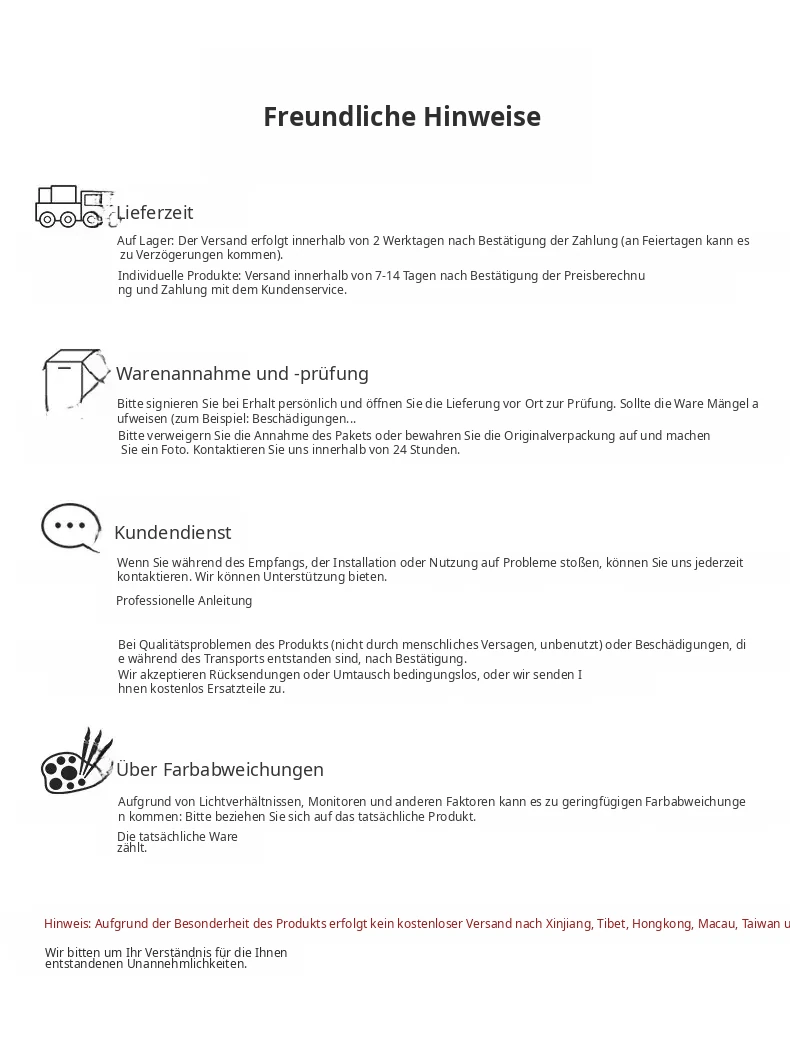 Freundliche Hinweise

Lieferzeit

Auf Lager: Der Versand erfolgt innerhalb von 2 Werktagen nach Bestätigung der Zahlung (an Feiertagen kann es zu Verzögerungen kommen).

Individuelle Produkte: Versand innerhalb von 7-14 Tagen nach Bestätigung der Preisberechnung und Zahlung mit dem Kundenservice.

Warenannahme und -prüfung

Bitte signieren Sie bei Erhalt persönlich und öffnen Sie die Lieferung vor Ort zur Prüfung. Sollte die Ware Mängel aufweisen (zum Beispiel: Beschädigungen...

Bitte verweigern Sie die Annahme des Pakets oder bewahren Sie die Originalverpackung auf und machen Sie ein Foto. Kontaktieren Sie uns innerhalb von 24 Stunden.

Kundendienst

Wenn Sie während des Empfangs, der Installation oder Nutzung auf Probleme stoßen, können Sie uns jederzeit kontaktieren. Wir können Unterstützung bieten.

Professionelle Anleitung

Bei Qualitätsproblemen des Produkts (nicht durch menschliches Versagen, unbenutzt) oder Beschädigungen, die während des Transports entstanden sind, nach Bestätigung.
Wir akzeptieren Rücksendungen oder Umtausch bedingungslos, oder wir senden Ihnen kostenlos Ersatzteile zu.

Über Farbabweichungen

Aufgrund von Lichtverhältnissen, Monitoren und anderen Faktoren kann es zu geringfügigen Farbabweichungen kommen: Bitte beziehen Sie sich auf das tatsächliche Produkt.

Die tatsächliche Ware zählt.

Hinweis: Aufgrund der Besonderheit des Produkts erfolgt kein kostenloser Versand nach Xinjiang, Tibet, Hongkong, Macau, Taiwan u

Wir bitten um Ihr Verständnis für die Ihnen entstandenen Unannehmlichkeiten.